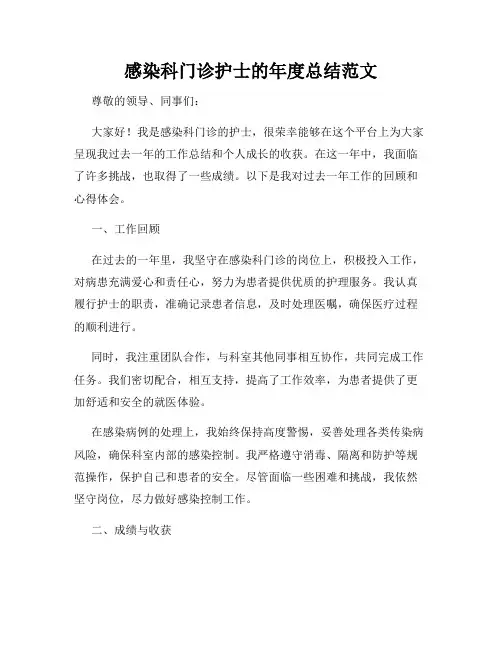 感染科门诊护士的年度总结范文

尊敬的领导、同事们：

大家好！我是感染科门诊的护士，很荣幸能够在这个平台上为大家呈现我过去一年的工作总结和个人成长的收获。在这一年中，我面临了许多挑战，也取得了一些成绩。以下是我对过去一年工作的回顾和心得体会。

一、工作回顾

在过去的一年里，我坚守在感染科门诊的岗位上，积极投入工作，对病患充满爱心和责任心，努力为患者提供优质的护理服务。我认真履行护士的职责，准确记录患者信息，及时处理医嘱，确保医疗过程的顺利进行。

同时，我注重团队合作，与科室其他同事相互协作，共同完成工作任务。我们密切配合，相互支持，提高了工作效率，为患者提供了更加舒适和安全的就医体验。

在感染病例的处理上，我始终保持高度警惕，妥善处理各类传染病风险，确保科室内部的感染控制。我严格遵守消毒、隔离和防护等规范操作，保护自己和患者的安全。尽管面临一些困难和挑战，我依然坚守岗位，尽力做好感染控制工作。

二、成绩与收获